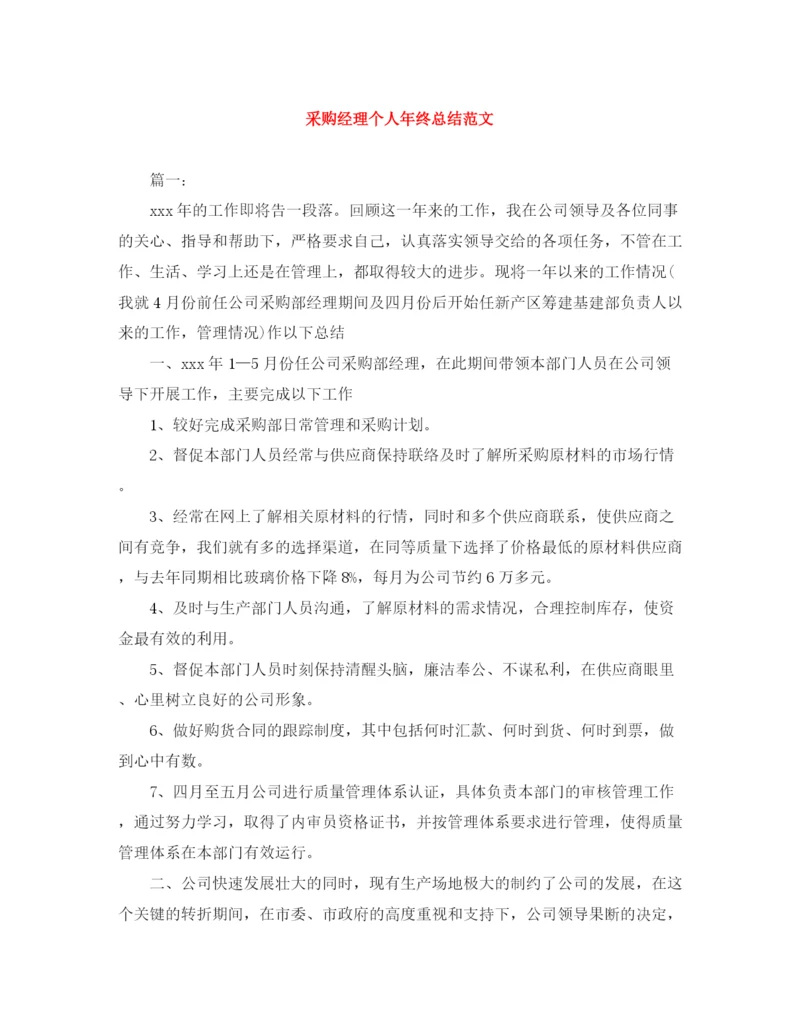 采购经理个人年终总结范文

篇一:

xxx年的工作即将告一段落。回顾这一年来的工作，我在公司领导及各位同事的关心、指导和帮助下，严格要求自己，认真落实领导交给的各项任务，不管在工作、生活、学习上还是在管理上，都取得较大的进步。现将一年以来的工作情况(我就4月份前任公司采购部经理期间及四月份后开始任新产区筹建基建部负责人以来的工作，管理情况)作以下总结

一、xxx年1—5月份任公司采购部经理，在此期间带领本部门人员在公司领导下开展工作，主要完成以下工作

1、较好完成采购部日常管理和采购计划。

2、督促本部门人员经常与供应商保持联络及时了解所采购原材料的市场行情。

3、经常在网上了解相关原材料的行情，同时和多个供应商联系，使供应商之间有竞争，我们就有多的选择渠道，在同等质量下选择了价格最低的原材料供应商，与去年同期相比玻璃价格下降8%，每月为公司节约6万多元。

4、及时与生产部门人员沟通，了解原材料的需求情况，合理控制库存，使资金最有效的利用。

5、督促本部门人员时刻保持清醒头脑，廉洁奉公、不谋私利，在供应商眼里、心里树立良好的公司形象。

6、做好购货合同的跟踪制度，其中包括何时汇款、何时到货、何时到票，做到心中有数。

7、四月至五月公司进行质量管理体系认证，具体负责本部门的审核管理工作，通过努力学习，取得了内审员资格证书，并按管理体系要求进行管理，使得质量管理体系在本部门有效运行。

二、公司快速发展壮大的同时，现有生产场地极大的制约了公司的发展，在这个关键的转折期间，在市委、市政府的高度重视和支持下，公司领导果断的决定，